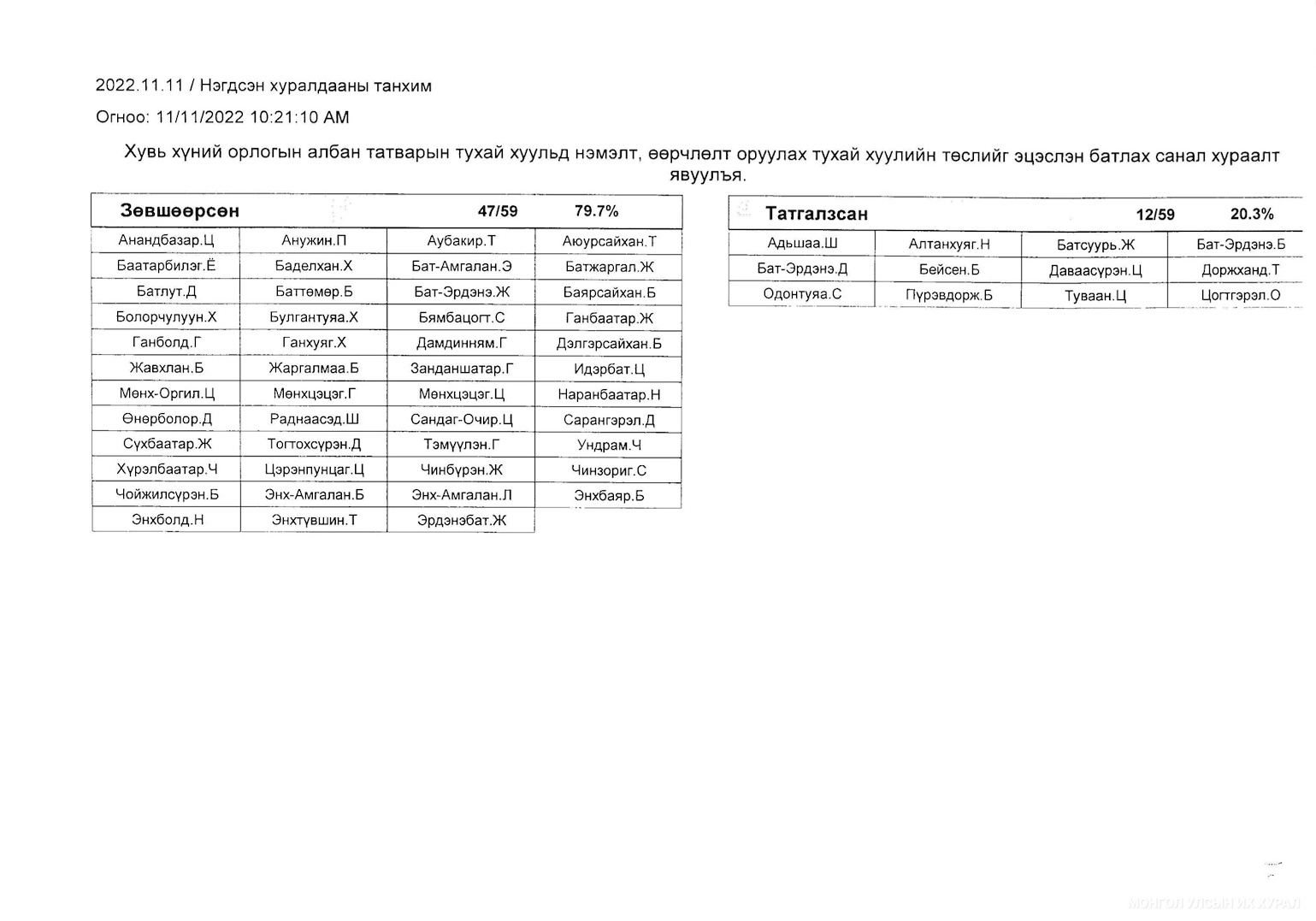 2022.11.11 / Нэгдсэн хуралдааны танхим

Огноо: 11/11/2022 10:21:10 AM

Хувь хүний орлогын албан татварын тухай хуульд нэмэлт, өөрчлөлт оруулах тухай хуулийн төслийг эцэслэн батлах санал хураалт явуулъя.

| Зөвшөөрсөн | | 47/59 | 79.7% |
|---|---|---|---|
| Анандбазар.Ц | Анужин.П | Аубакир.Т | Аюурсайхан.Т |
| Баатарбилэг.Ё | Баделхан.Х | Бат-Амгалан.Э | Батжаргал.Ж |
| Батлут.Д | Баттөмөр.Б | Бат-Эрдэнэ.Ж | Баярсайхан.Б |
| Болорчулуун.Х | Булгантуяа.Х | Бямбацогт.С | Ганбаатар.Ж |
| Ганболд.Г | Ганхуяг.Х | Дамдинням.Г | Дэлгэрсайхан.Б |
| Жавхлан.Б | Жаргалмаа.Б | Занданшатар.Г | Идэрбат.Ц |
| Мөнх-Оргил.Ц | Мөнхцэцэг.Г | Мөнхцэцэг.Ц | Наранбаатар.Н |
| Өнөрболор.Д | Раднаасэд.Ш | Сандаг-Очир.Ц | Сарангэрэл.Д |
| Сүхбаатар.Ж | Тогтохсүрэн.Д | Тэмүүлэн.Г | Ундрам.Ч |
| Хүрэлбаатар.Ч | Цэрэнпунцаг.Ц | Чинбүрэн.Ж | Чинзориг.С |
| Чойжилсүрэн.Б | Энх-Амгалан.Б | Энх-Амгалан.Л | Энхбаяр.Б |
| Энхболд.Н | Энхтүвшин.Т | Эрдэнэбат.Ж | |

| Татгалзсан | | 12/59 | 20.3% |
|---|---|---|---|
| Адьшаа.Ш | Алтанхуяг.Н | Батсуурь.Ж | Бат-Эрдэнэ.Б |
| Бат-Эрдэнэ.Д | Бейсен.Б | Даваасүрэн.Ц | Доржханд.Т |
| Одонтуяа.С | Пүрэвдорж.Б | Туваан.Ц | Цогтгэрэл.О |

МОНГОЛ УЛСЫН ИХ ХУРАЛ